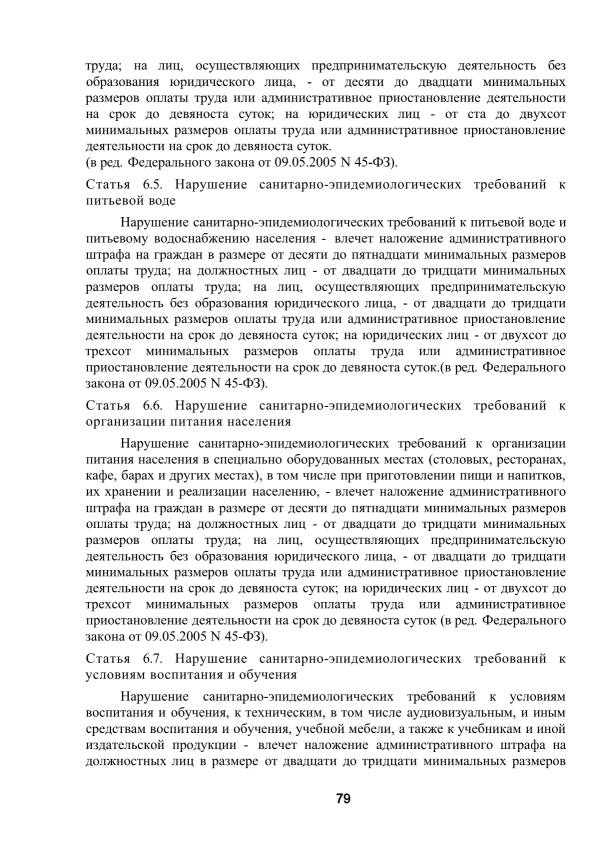 труда; на лиц, осуществляющих предпринимательскую деятельность без образования юридического лица, - от десяти до двадцати минимальных размеров оплаты труда или административное приостановление деятельности на срок до девяноста суток; на юридических лиц - от ста до двухсот минимальных размеров оплаты труда или административное приостановление деятельности на срок до девяноста суток.
(в ред. Федерального закона от 09.05.2005 N 45-ФЗ).

Статья 6.5. Нарушение санитарно-эпидемиологических требований к питьевой воде

Нарушение санитарно-эпидемиологических требований к питьевой воде и питьевому водоснабжению населения - влечет наложение административного штрафа на граждан в размере от десяти до пятнадцати минимальных размеров оплаты труда; на должностных лиц - от двадцати до тридцати минимальных размеров оплаты труда; на лиц, осуществляющих предпринимательскую деятельность без образования юридического лица, - от двадцати до тридцати минимальных размеров оплаты труда или административное приостановление деятельности на срок до девяноста суток; на юридических лиц - от двухсот до трехсот минимальных размеров оплаты труда или административное приостановление деятельности на срок до девяноста суток.(в ред. Федерального закона от 09.05.2005 N 45-ФЗ).

Статья 6.6. Нарушение санитарно-эпидемиологических требований к организации питания населения

Нарушение санитарно-эпидемиологических требований к организации питания населения в специально оборудованных местах (столовых, ресторанах, кафе, барах и других местах), в том числе при приготовлении пищи и напитков, их хранении и реализации населению, - влечет наложение административного штрафа на граждан в размере от десяти до пятнадцати минимальных размеров оплаты труда; на должностных лиц - от двадцати до тридцати минимальных размеров оплаты труда; на лиц, осуществляющих предпринимательскую деятельность без образования юридического лица, - от двадцати до тридцати минимальных размеров оплаты труда или административное приостановление деятельности на срок до девяноста суток; на юридических лиц - от двухсот до трехсот минимальных размеров оплаты труда или административное приостановление деятельности на срок до девяноста суток (в ред. Федерального закона от 09.05.2005 N 45-ФЗ).

Статья 6.7. Нарушение санитарно-эпидемиологических требований к условиям воспитания и обучения

Нарушение санитарно-эпидемиологических требований к условиям воспитания и обучения, к техническим, в том числе аудиовизуальным, и иным средствам воспитания и обучения, учебной мебели, а также к учебникам и иной издательской продукции - влечет наложение административного штрафа на должностных лиц в размере от двадцати до тридцати минимальных размеров

79